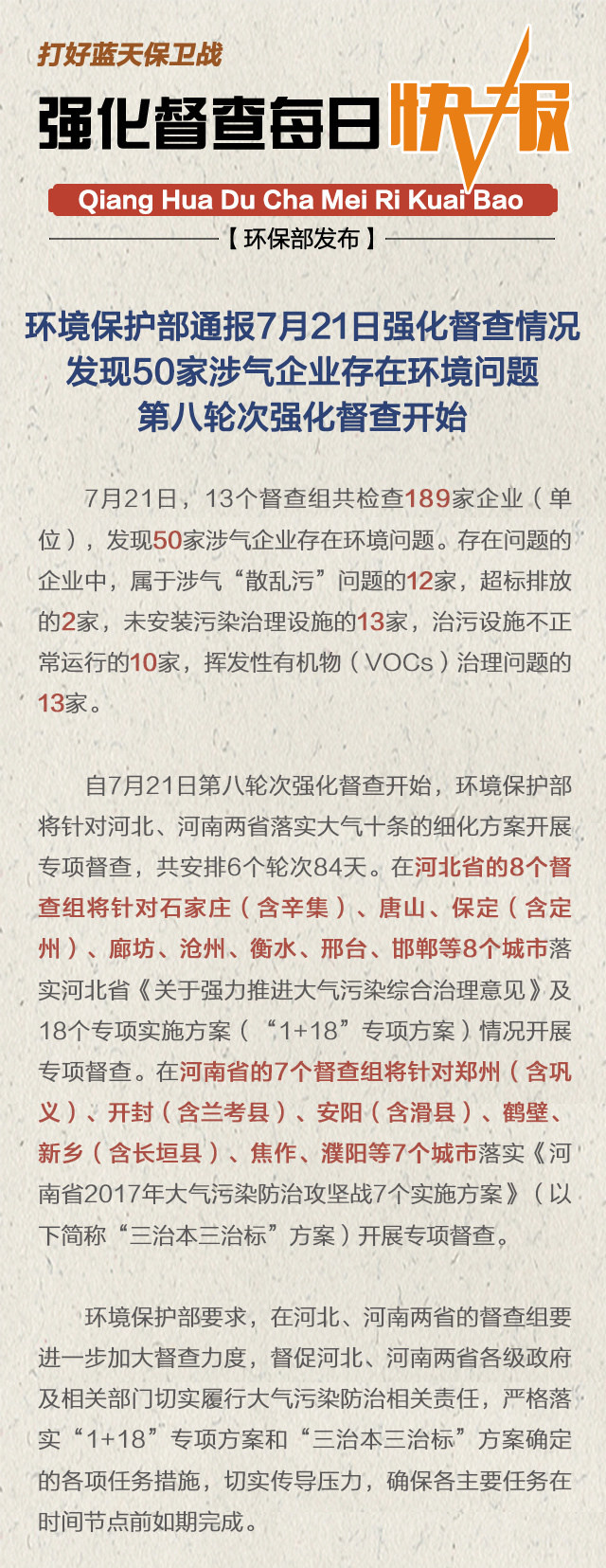 打好蓝天保卫战

强化督查每日快报

Qiang Hua Du Cha Mei Ri Kuai Bao

【环保部发布】

环境保护部通报7月21日强化督查情况
发现50家涉气企业存在环境问题
第八轮次强化督查开始

7月21日，13个督查组共检查189家企业（单位），发现50家涉气企业存在环境问题。存在问题的企业中，属于涉气“散乱污”问题的12家，超标排放的2家，未安装污染治理设施的13家，治污设施不正常运行的10家，挥发性有机物（VOCs）治理问题的13家。

自7月21日第八轮次强化督查开始，环境保护部将针对河北、河南两省落实大气十条的细化方案开展专项督查，共安排6个轮次84天。在河北省的8个督查组将针对石家庄（含辛集）、唐山、保定（含定州）、廊坊、沧州、衡水、邢台、邯郸等8个城市落实河北省《关于强力推进大气污染综合治理意见》及18个专项实施方案（“1+18”专项方案）情况开展专项督查。在河南省的7个督查组将针对郑州（含巩义）、开封（含兰考县）、安阳（含滑县）、鹤壁、新乡（含长垣县）、焦作、濮阳等7个城市落实《河南省2017年大气污染防治攻坚战7个实施方案》（以下简称“三治本三治标”方案）开展专项督查。

环境保护部要求，在河北、河南两省的督查组要进一步加大督查力度，督促河北、河南两省各级政府及相关部门切实履行大气污染防治相关责任，严格落实“1+18”专项方案和“三治本三治标”方案确定的各项任务措施，切实传导压力，确保各主要任务在时间节点前如期完成。